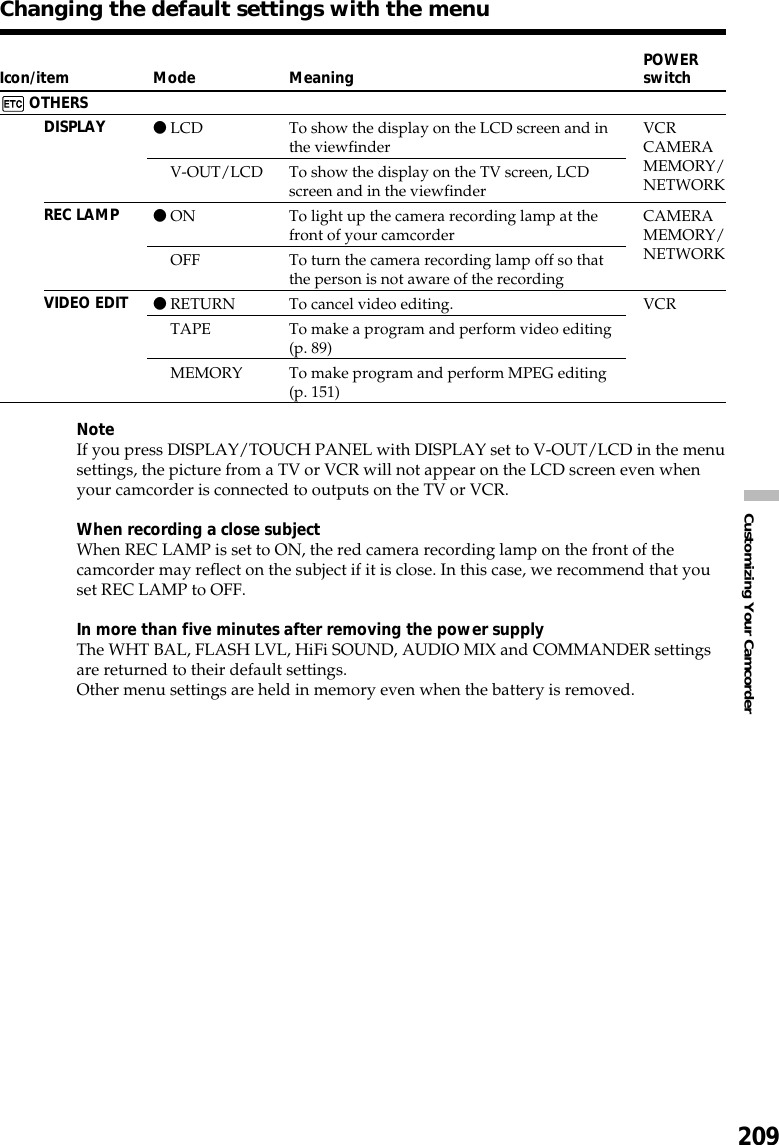 Changing the default settings with the menu

| Icon/item | Mode | Meaning | POWER switch |
|---|---|---|---|
| ETC OTHERS | | | |
| DISPLAY | ● LCD | To show the display on the LCD screen and in the viewfinder | VCR CAMERA MEMORY/ NETWORK |
| | V-OUT/LCD | To show the display on the TV screen, LCD screen and in the viewfinder | |
| REC LAMP | ● ON | To light up the camera recording lamp at the front of your camcorder | CAMERA MEMORY/ NETWORK |
| | OFF | To turn the camera recording lamp off so that the person is not aware of the recording | |
| VIDEO EDIT | ● RETURN | To cancel video editing. | VCR |
| | TAPE | To make a program and perform video editing (p. 89) | |
| | MEMORY | To make program and perform MPEG editing (p. 151) | |

Note
If you press DISPLAY/TOUCH PANEL with DISPLAY set to V-OUT/LCD in the menu settings, the picture from a TV or VCR will not appear on the LCD screen even when your camcorder is connected to outputs on the TV or VCR.

When recording a close subject
When REC LAMP is set to ON, the red camera recording lamp on the front of the camcorder may reflect on the subject if it is close. In this case, we recommend that you set REC LAMP to OFF.

In more than five minutes after removing the power supply
The WHT BAL, FLASH LVL, HiFi SOUND, AUDIO MIX and COMMANDER settings are returned to their default settings.
Other menu settings are held in memory even when the battery is removed.

Customizing Your Camcorder

209